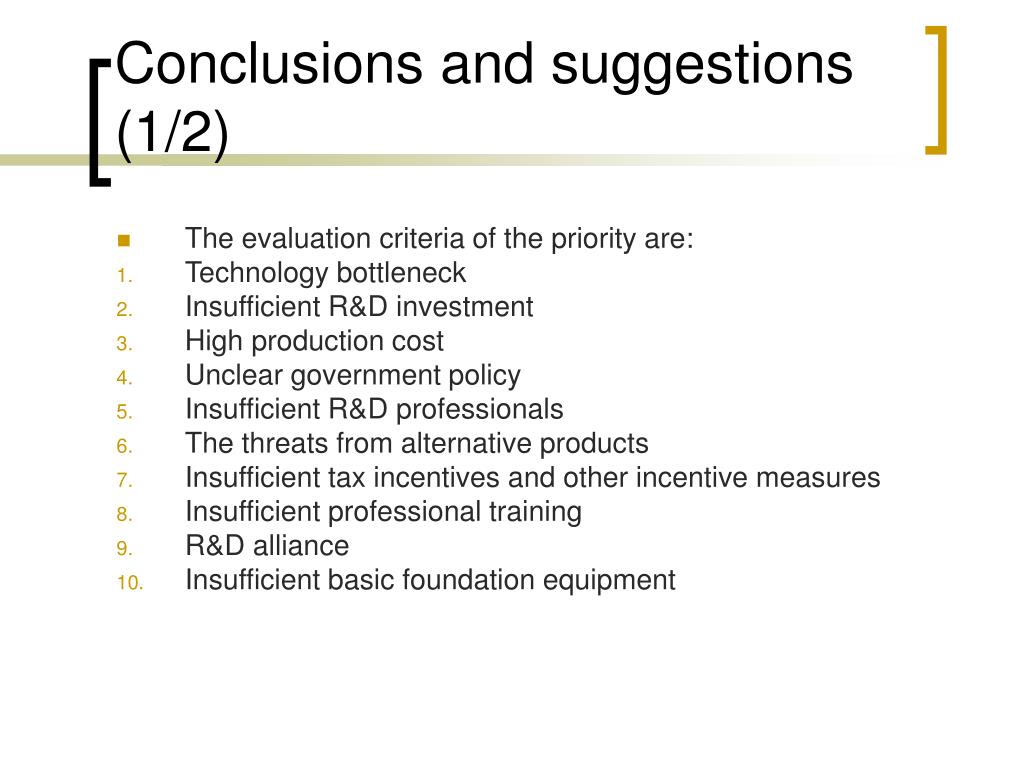 Conclusions and suggestions (1/2)

The evaluation criteria of the priority are:
1. Technology bottleneck
2. Insufficient R&D investment
3. High production cost
4. Unclear government policy
5. Insufficient R&D professionals
6. The threats from alternative products
7. Insufficient tax incentives and other incentive measures
8. Insufficient professional training
9. R&D alliance
10. Insufficient basic foundation equipment